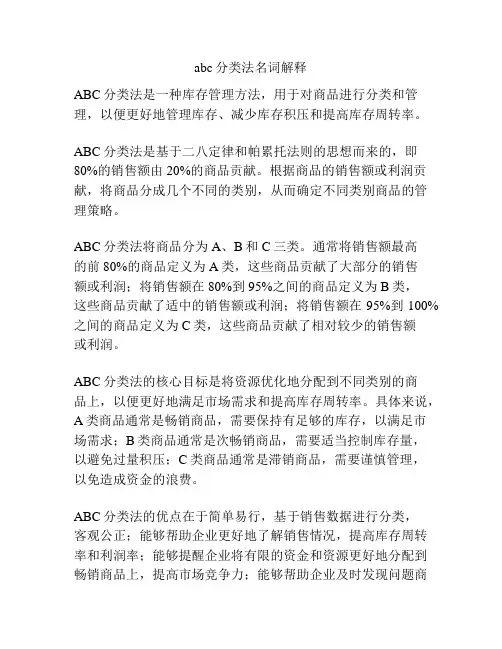 abc 分类法名词解释

ABC 分类法是一种库存管理方法，用于对商品进行分类和管理，以便更好地管理库存、减少库存积压和提高库存周转率。

ABC 分类法是基于二八定律和帕累托法则的思想而来的，即 80%的销售额由 20%的商品贡献。根据商品的销售额或利润贡献，将商品分成几个不同的类别，从而确定不同类别商品的管理策略。

ABC 分类法将商品分为 A、B 和 C 三类。通常将销售额最高的前 80%的商品定义为 A 类，这些商品贡献了大部分的销售额或利润；将销售额在 80%到 95%之间的商品定义为 B 类，这些商品贡献了适中的销售额或利润；将销售额在 95%到 100%之间的商品定义为 C 类，这些商品贡献了相对较少的销售额或利润。

ABC 分类法的核心目标是将资源优化地分配到不同类别的商品上，以便更好地满足市场需求和提高库存周转率。具体来说，A 类商品通常是畅销商品，需要保持有足够的库存，以满足市场需求；B 类商品通常是次畅销商品，需要适当控制库存量，以避免过量积压；C 类商品通常是滞销商品，需要谨慎管理，以免造成资金的浪费。

ABC 分类法的优点在于简单易行，基于销售数据进行分类，客观公正；能够帮助企业更好地了解销售情况，提高库存周转率和利润率；能够提醒企业将有限的资金和资源更好地分配到畅销商品上，提高市场竞争力；能够帮助企业及时发现问题商